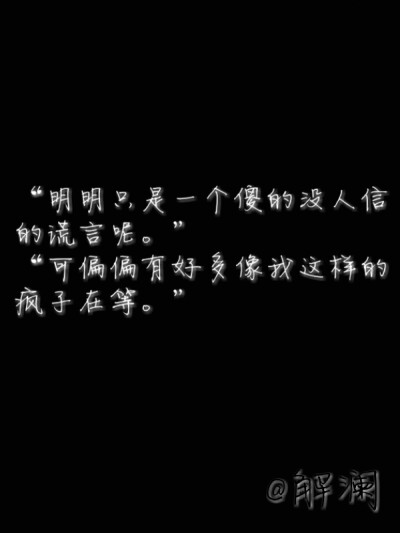 “明明只是一个傻的没人信的谎言呢。”
“可偏偏有好多像我这样的疯子在等。”

@解澜